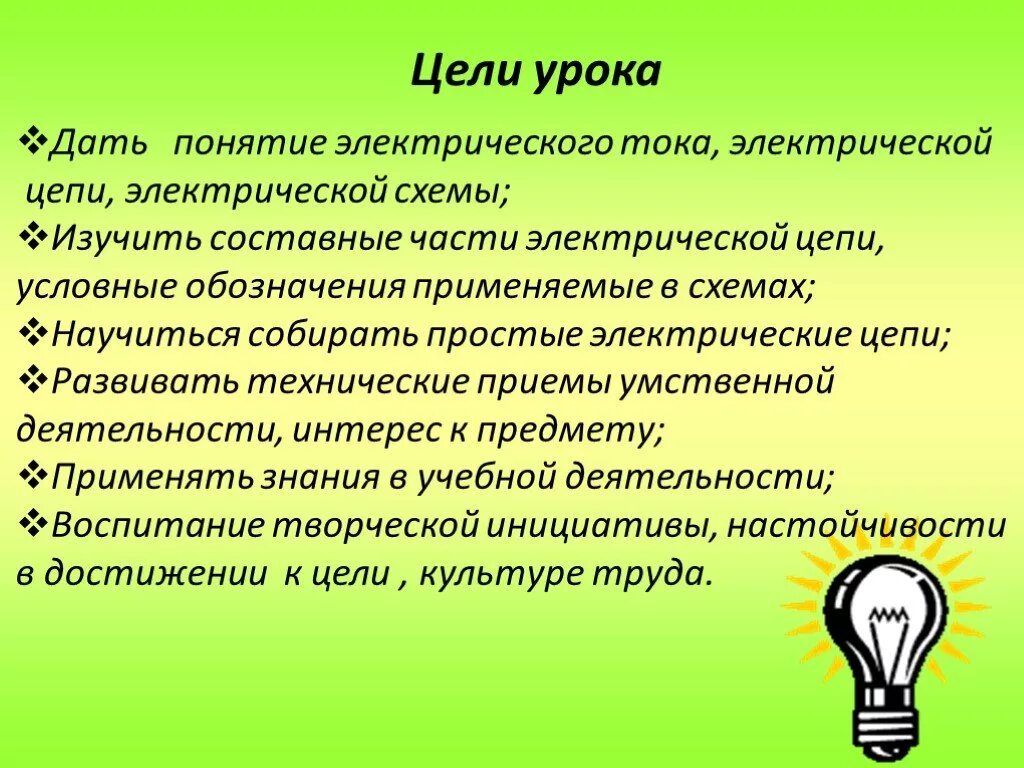 Цели урока

❖Дать понятие электрического тока, электрической цепи, электрической схемы;
❖Изучить составные части электрической цепи, условные обозначения применяемые в схемах;
❖Научиться собирать простые электрические цепи;
❖Развивать технические приемы умственной деятельности, интерес к предмету;
❖Применять знания в учебной деятельности;
❖Воспитание творческой инициативы, настойчивости в достижении к цели , культуре труда.